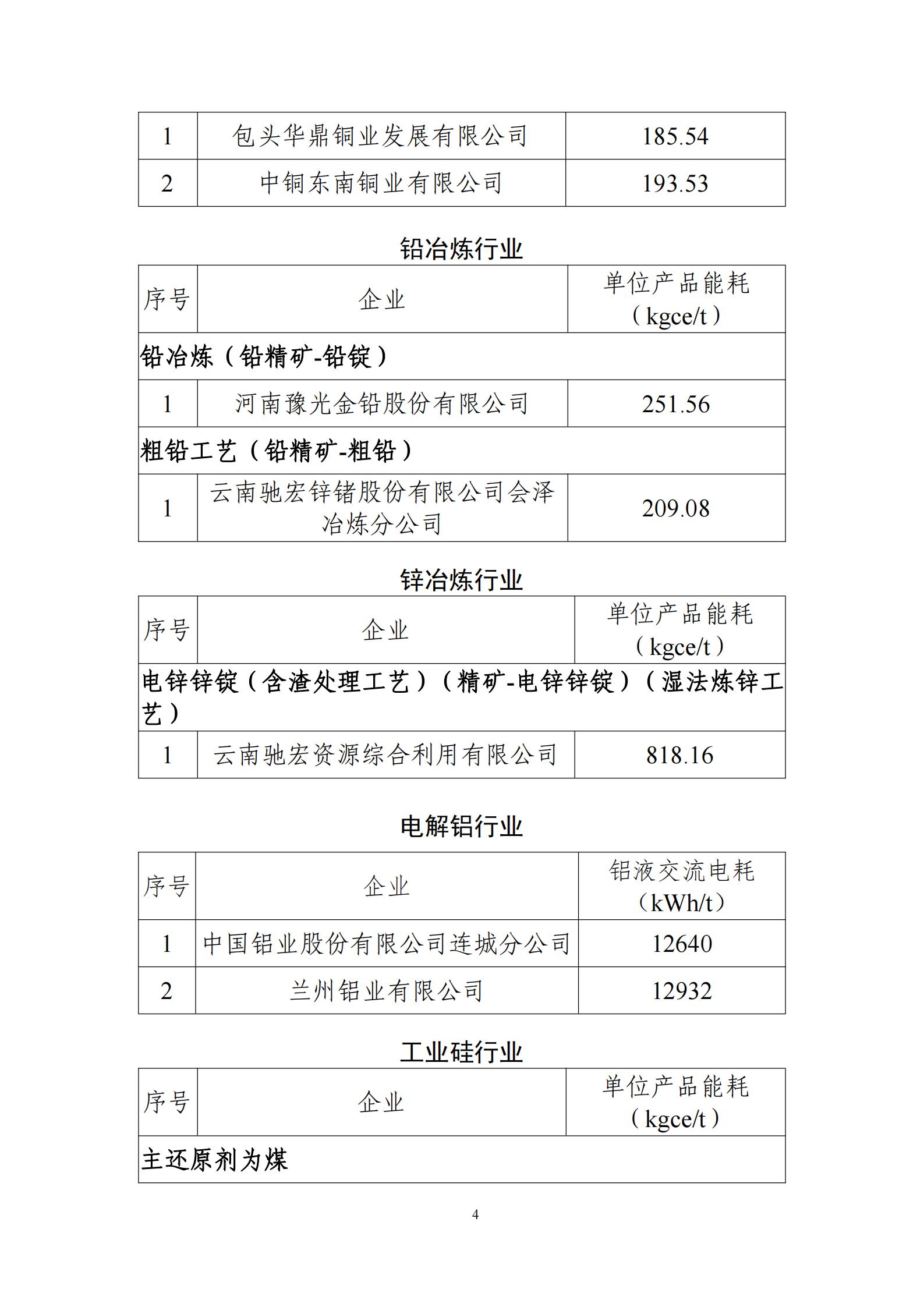 | 1 | 包头华鼎铜业发展有限公司 | 185.54 |
|---|---|---|
| 2 | 中铜东南铜业有限公司 | 193.53 |

铅冶炼行业

| 序号 | 企业 | 单位产品能耗（kgce/t） |
|---|---|---|
| 铅冶炼（铅精矿-铅锭） | | |
| 1 | 河南豫光金铅股份有限公司 | 251.56 |
| 粗铅工艺（铅精矿-粗铅） | | |
| 1 | 云南驰宏锌锗股份有限公司会泽冶炼分公司 | 209.08 |

锌冶炼行业

| 序号 | 企业 | 单位产品能耗（kgce/t） |
|---|---|---|
| 电锌锌锭（含渣处理工艺）（精矿-电锌锌锭）（湿法炼锌工艺） | | |
| 1 | 云南驰宏资源综合利用有限公司 | 818.16 |

电解铝行业

| 序号 | 企业 | 铝液交流电耗（kWh/t） |
|---|---|---|
| 1 | 中国铝业股份有限公司连城分公司 | 12640 |
| 2 | 兰州铝业有限公司 | 12932 |

工业硅行业

| 序号 | 企业 | 单位产品能耗（kgce/t） |
|---|---|---|
| 主还原剂为煤 | | |

4